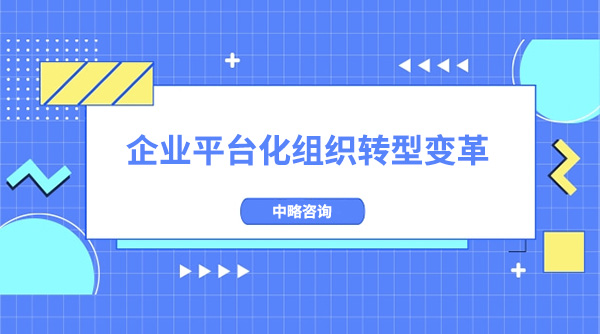 企业平台化组织转型变革

中略咨询